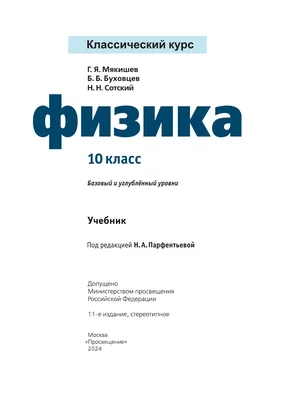 Классический курс

Г. Я. Мякишев
Б. Б. Буховцев
Н. Н. Сотский

физика

10 класс

Базовый и углублённый уровни

Учебник

Под редакцией Н. А. Парфентьевой

Допущено
Министерством просвещения
Российской Федерации

11-е издание, стереотипное

Москва
«Просвещение»
2024